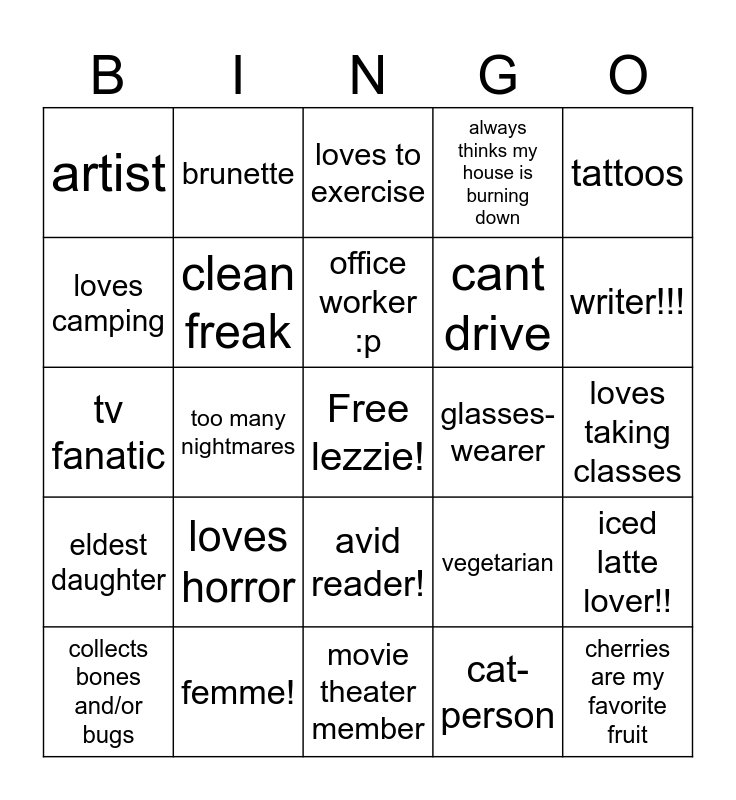 | B | I | N | G | O |
|---|---|---|---|---|
| artist | brunette | loves to exercise | always thinks my house is burning down | tattoos |
| loves camping | clean freak | office worker :p | cant drive | writer!!! |
| tv fanatic | too many nightmares | Free lezzie! | glasses-wearer | loves taking classes |
| eldest daughter | loves horror | avid reader! | vegetarian | iced latte lover!! |
| collects bones and/or bugs | femme! | movie theater member | cat-person | cherries are my favorite fruit |